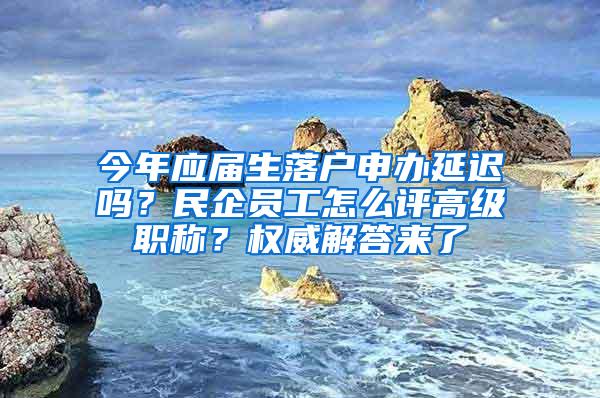 今年应届生落户申办延迟吗？民企员工怎么评高级职称？权威解答来了